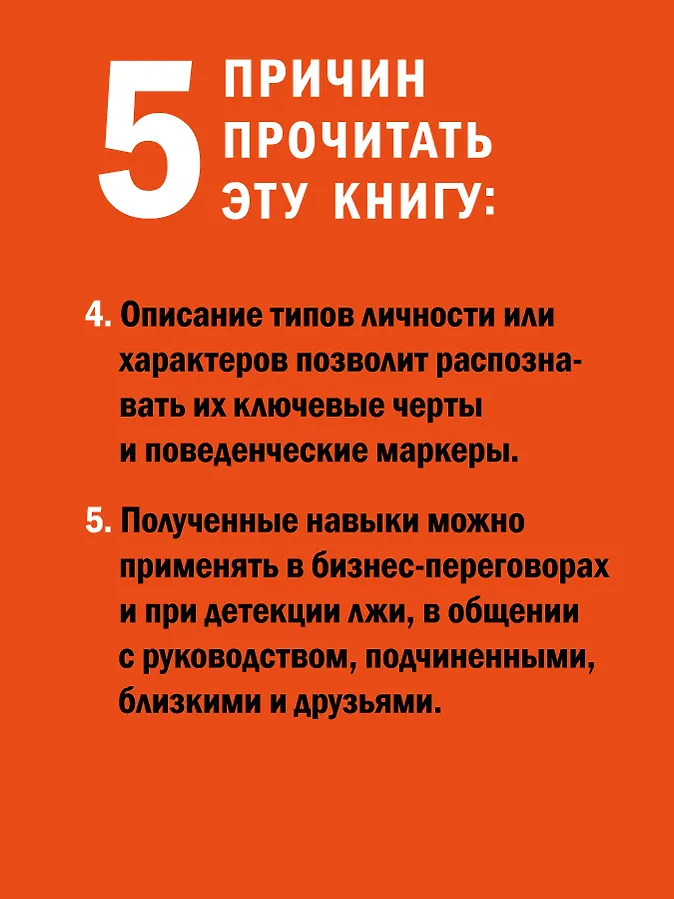 5 ПРИЧИН
ПРОЧИТАТЬ
ЭТУ КНИГУ:

4. Описание типов личности или характеров позволит распознавать их ключевые черты и поведенческие маркеры.

5. Полученные навыки можно применять в бизнес-переговорах и при детекции лжи, в общении с руководством, подчиненными, близкими и друзьями.